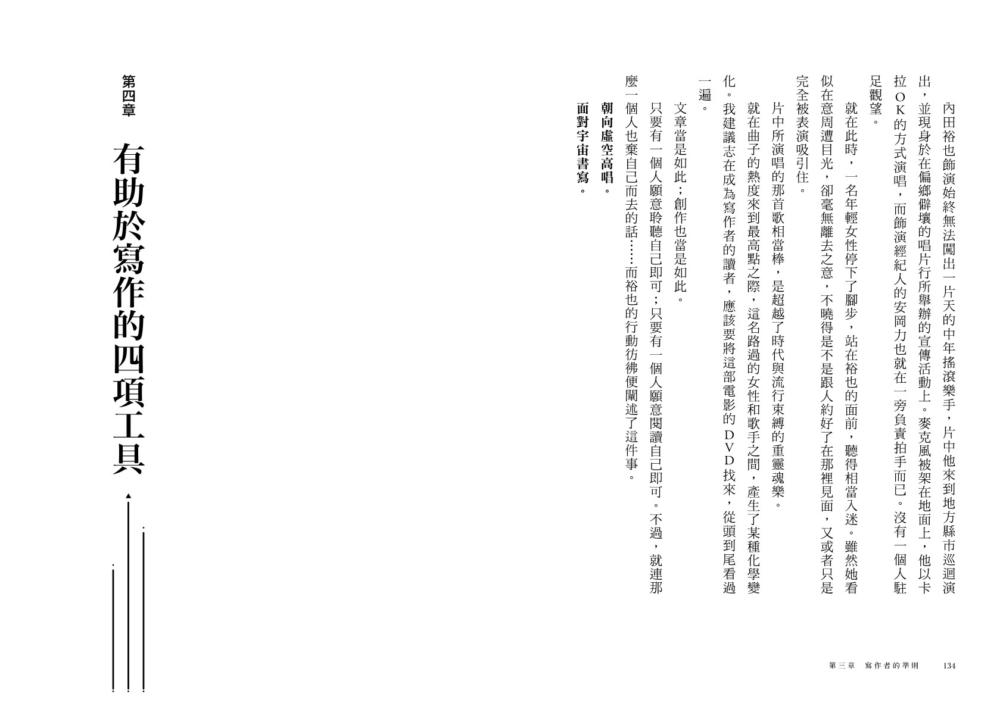 內田裕也飾演始終無法闖出一片天的中年搖滾樂手，片中他來到地方縣市巡迴演出，並現身於在偏鄉僻壤的唱片行所舉辦的宣傳活動上。麥克風被架在地面上，他以卡拉OK的方式演唱，而飾演經紀人的安岡力也就在一旁負責拍手而已。沒有一個人駐足觀望。

就在此時，一名年輕女性停下了腳步，站在裕也的面前，聽得相當入迷。雖然她看似在意周遭目光，卻毫無離去之意，不曉得是不是跟人約好了在那裡見面，又或者只是完全被表演吸引住。

片中所演唱的那首歌相當棒，是超越了時代與流行束縛的重靈魂樂。

就在曲子的熱度來到最高點之際，這名路過的女性和歌手之間，產生了某種化學變化。我建議志在成為寫作者的讀者，應該要將這部電影的DVD找來，從頭到尾看過一遍。

文章當是如此；創作也當是如此。

只要有一個人願意聆聽自己即可；只要有一個人願意閱讀自己即可。不過，就連那麼一個人也棄自己而去的話……而裕也的行動彷彿便闡述了這件事。

朝向虛空高唱。

面對宇宙書寫。

第三章　寫作者的準則　134

第四章

有助於寫作的四項工具